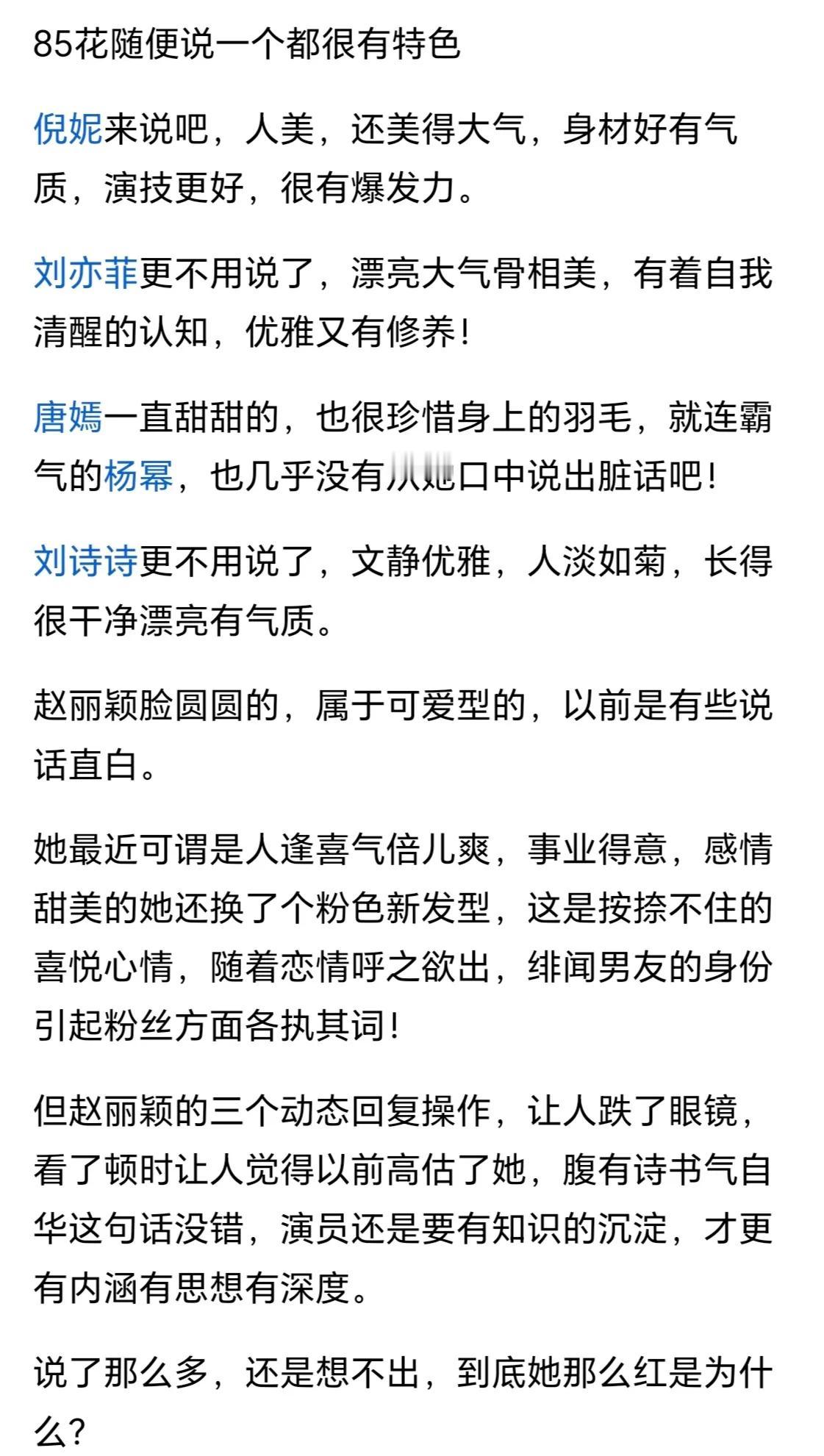 85花随便说一个都很有特色

倪妮来说吧，人美，还美得大气，身材好有气质，演技更好，很有爆发力。

刘亦菲更不用说了，漂亮大气骨相美，有着自我清醒的认知，优雅又有修养！

唐嫣一直甜甜的，也很珍惜身上的羽毛，就连霸气的杨幂，也几乎没有从她口中说出脏话吧！

刘诗诗更不用说了，文静优雅，人淡如菊，长得很干净漂亮有气质。

赵丽颖脸圆圆的，属于可爱型的，以前是有些说话直白。

她最近可谓是人逢喜气倍儿爽，事业得意，感情甜美的她还换了个粉色新发型，这是按捺不住的喜悦心情，随着恋情呼之欲出，绯闻男友的身份引起粉丝方面各执其词！

但赵丽颖的三个动态回复操作，让人跌了眼镜，看了顿时让人觉得以前高估了她，腹有诗书气自华这句话没错，演员还是要有知识的沉淀，才更有内涵有思想有深度。

说了那么多，还是想不出，到底她那么红是为什么？